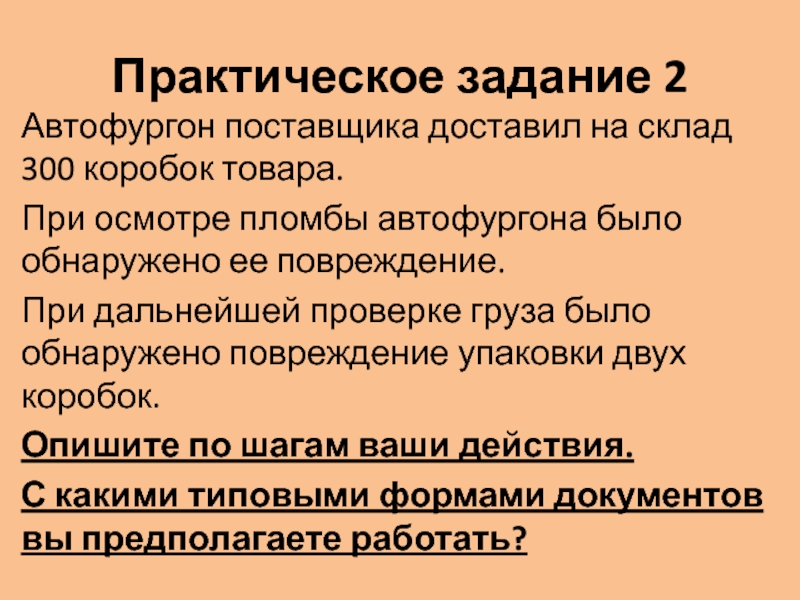 Практическое задание 2

Автофургон поставщика доставил на склад 300 коробок товара.

При осмотре пломбы автофургона было обнаружено ее повреждение.

При дальнейшей проверке груза было обнаружено повреждение упаковки двух коробок.

Опишите по шагам ваши действия.

С какими типовыми формами документов вы предполагаете работать?